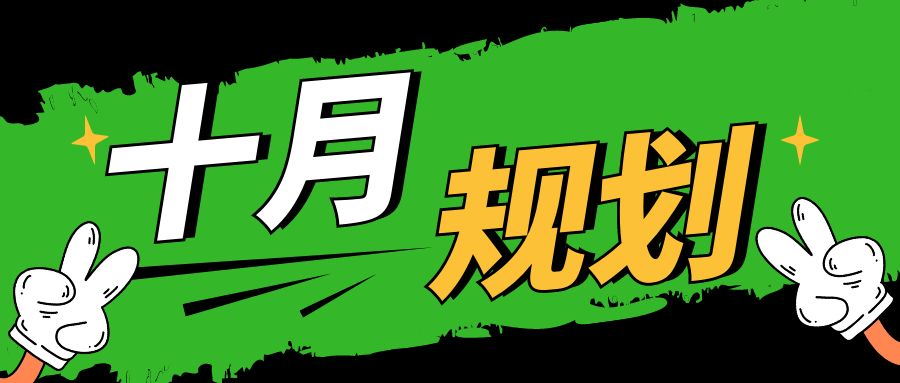 十月
规划